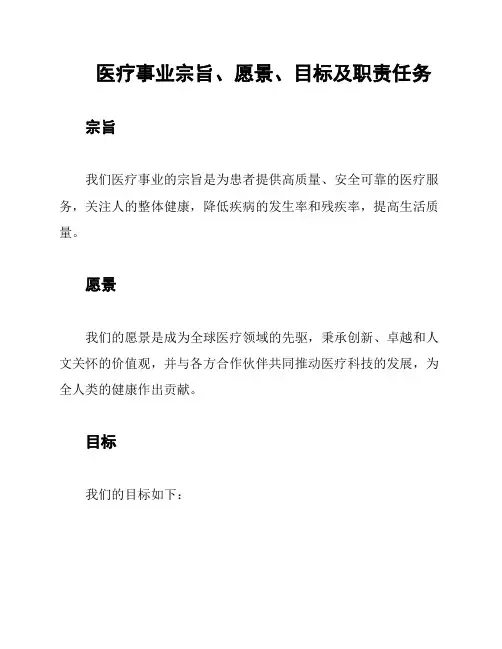 医疗事业宗旨、愿景、目标及职责任务

宗旨

我们医疗事业的宗旨是为患者提供高质量、安全可靠的医疗服务，关注人的整体健康，降低疾病的发生率和残疾率，提高生活质量。

愿景

我们的愿景是成为全球医疗领域的先驱，秉承创新、卓越和人文关怀的价值观，并与各方合作伙伴共同推动医疗科技的发展，为全人类的健康作出贡献。

目标

我们的目标如下：